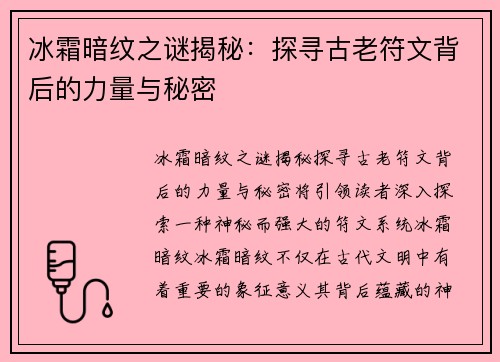 冰霜暗纹之谜揭秘：探寻古老符文背后的力量与秘密

冰霜暗纹之谜揭秘探寻古老符文背后的力量与秘密将引领读者深入探索一种神秘而强大的符文系统冰霜暗纹冰霜暗纹不仅在古代文明中有着重要的象征意义其背后蕴藏的神